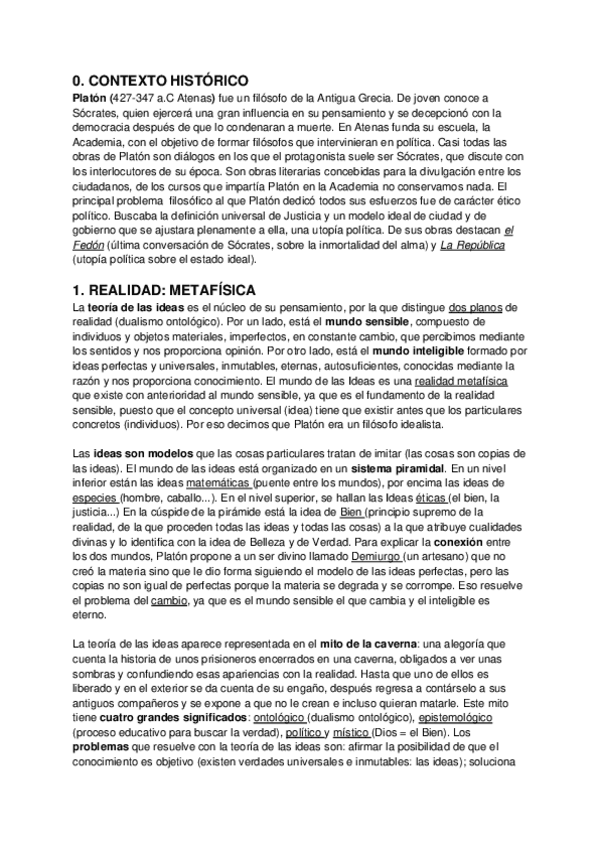 0. CONTEXTO HISTÓRICO

Platón (427-347 a.C Atenas) fue un filósofo de la Antigua Grecia. De joven conoce a Sócrates, quien ejercerá una gran influencia en su pensamiento y se decepcionó con la democracia después de que lo condenaran a muerte. En Atenas funda su escuela, la Academia, con el objetivo de formar filósofos que intervinieran en política. Casi todas las obras de Platón son diálogos en los que el protagonista suele ser Sócrates, que discute con los interlocutores de su época. Son obras literarias concebidas para la divulgación entre los ciudadanos, de los cursos que impartía Platón en la Academia no conservamos nada. El principal problema filosófico al que Platón dedicó todos sus esfuerzos fue de carácter ético político. Buscaba la definición universal de Justicia y un modelo ideal de ciudad y de gobierno que se ajustara plenamente a ella, una utopía política. De sus obras destacan el Fedón (última conversación de Sócrates, sobre la inmortalidad del alma) y La República (utopía política sobre el estado ideal).

1. REALIDAD: METAFÍSICA

La teoría de las ideas es el núcleo de su pensamiento, por la que distingue dos planos de realidad (dualismo ontológico). Por un lado, está el mundo sensible, compuesto de individuos y objetos materiales, imperfectos, en constante cambio, que percibimos mediante los sentidos y nos proporciona opinión. Por otro lado, está el mundo inteligible formado por ideas perfectas y universales, inmutables, eternas, autosuficientes, conocidas mediante la razón y nos proporciona conocimiento. El mundo de las Ideas es una realidad metafísica que existe con anterioridad al mundo sensible, ya que es el fundamento de la realidad sensible, puesto que el concepto universal (idea) tiene que existir antes que los particulares concretos (individuos). Por eso decimos que Platón era un filósofo idealista.

Las ideas son modelos que las cosas particulares tratan de imitar (las cosas son copias de las ideas). El mundo de las ideas está organizado en un sistema piramidal. En un nivel inferior están las ideas matemáticas (puente entre los mundos), por encima las ideas de especies (hombre, caballo...). En el nivel superior, se hallan las Ideas éticas (el bien, la justicia...) En la cúspide de la pirámide está la idea de Bien (principio supremo de la realidad, de la que proceden todas las ideas y todas las cosas) a la que atribuye cualidades divinas y lo identifica con la idea de Belleza y de Verdad. Para explicar la conexión entre los dos mundos, Platón propone a un ser divino llamado Demiurgo (un artesano) que no creó la materia sino que le dio forma siguiendo el modelo de las ideas perfectas, pero las copias no son igual de perfectas porque la materia se degrada y se corrompe. Eso resuelve el problema del cambio, ya que es el mundo sensible el que cambia y el inteligible es eterno.

La teoría de las ideas aparece representada en el mito de la caverna: una alegoría que cuenta la historia de unos prisioneros encerrados en una caverna, obligados a ver unas sombras y confundiendo esas apariencias con la realidad. Hasta que uno de ellos es liberado y en el exterior se da cuenta de su engaño, después regresa a contárselo a sus antiguos compañeros y se expone a que no le crean e incluso quieran matarle. Este mito tiene cuatro grandes significados: ontológico (dualismo ontológico), epistemológico (proceso educativo para buscar la verdad), político y místico (Dios = el Bien). Los problemas que resuelve con la teoría de las ideas son: afirmar la posibilidad de que el conocimiento es objetivo (existen verdades universales e inmutables: las ideas); soluciona